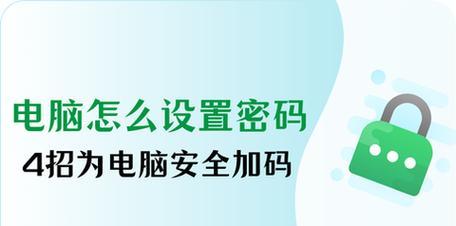 电脑怎么设置密码
4招为电脑安全加码